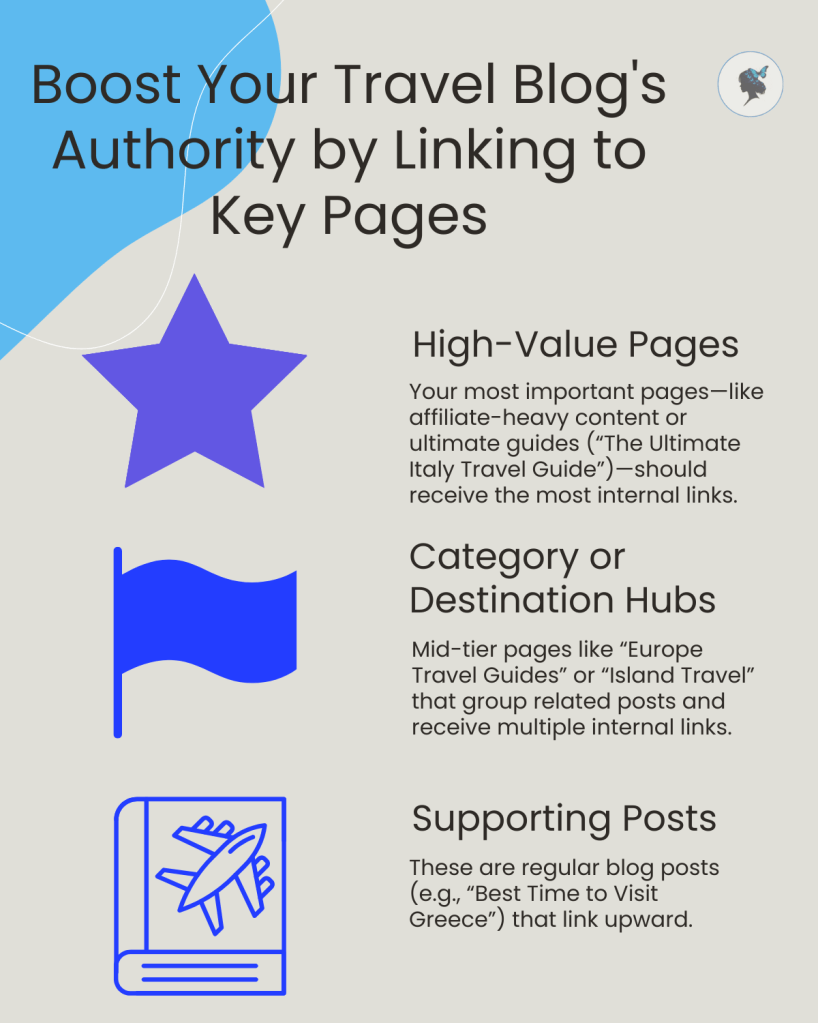 Boost Your Travel Blog's Authority by Linking to Key Pages

High-Value Pages

Your most important pages—like affiliate-heavy content or ultimate guides (“The Ultimate Italy Travel Guide”)—should receive the most internal links.

Category or Destination Hubs

Mid-tier pages like “Europe Travel Guides” or “Island Travel” that group related posts and receive multiple internal links.

Supporting Posts

These are regular blog posts (e.g., “Best Time to Visit Greece”) that link upward.